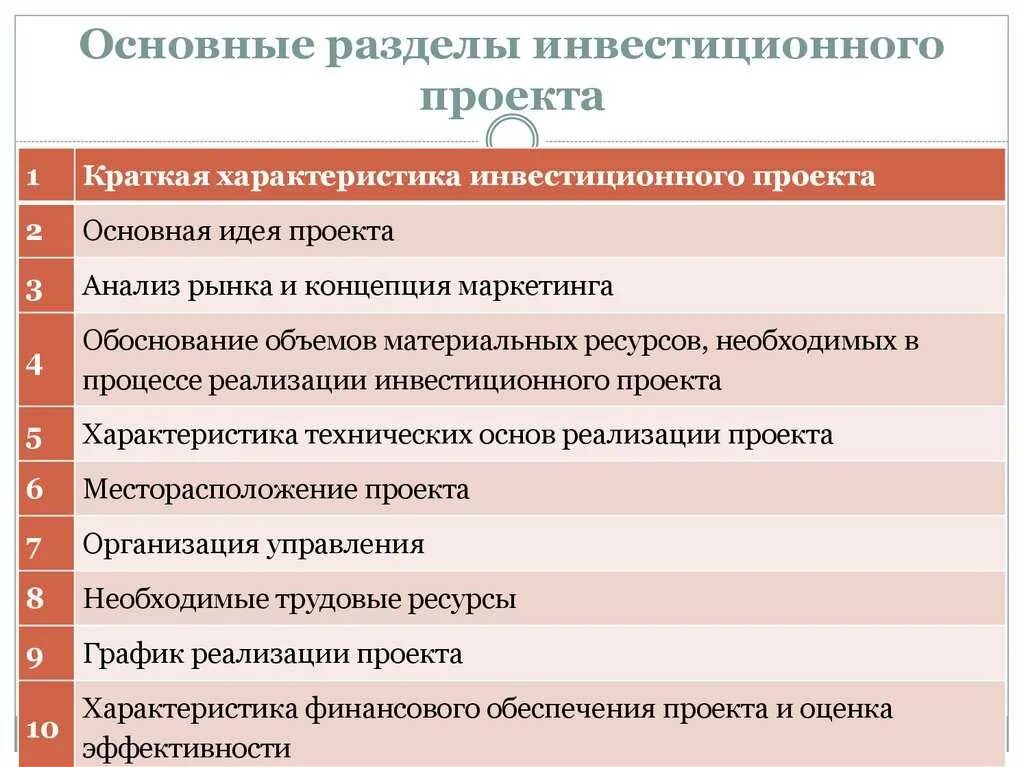 Основные разделы инвестиционного проекта

| 1 | Краткая характеристика инвестиционного проекта |
|---|---|
| 2 | Основная идея проекта |
| 3 | Анализ рынка и концепция маркетинга |
| 4 | Обоснование объемов материальных ресурсов, необходимых в процессе реализации инвестиционного проекта |
| 5 | Характеристика технических основ реализации проекта |
| 6 | Месторасположение проекта |
| 7 | Организация управления |
| 8 | Необходимые трудовые ресурсы |
| 9 | График реализации проекта |
| 10 | Характеристика финансового обеспечения проекта и оценка эффективности |